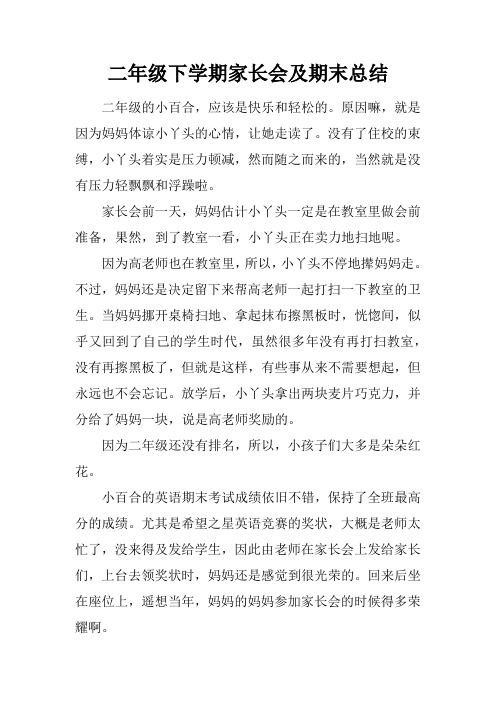 二年级下学期家长会及期末总结

二年级的小百合，应该是快乐和轻松的。原因嘛，就是因为妈妈体谅小丫头的心情，让她走读了。没有了住校的束缚，小丫头着实是压力顿减，然而随之而来的，当然就是没有压力轻飘飘和浮躁啦。

家长会前一天，妈妈估计小丫头一定是在教室里做会前准备，果然，到了教室一看，小丫头正在卖力地扫地呢。

因为高老师也在教室里，所以，小丫头不停地撵妈妈走。不过，妈妈还是决定留下来帮高老师一起打扫一下教室的卫生。当妈妈挪开桌椅扫地、拿起抹布擦黑板时，恍惚间，似乎又回到了自己的学生时代，虽然很多年没有再打扫教室，没有再擦黑板了，但就是这样，有些事从来不需要想起，但永远也不会忘记。放学后，小丫头拿出两块麦片巧克力，并分给了妈妈一块，说是高老师奖励的。

因为二年级还没有排名，所以，小孩子们大多是朵朵红花。

小百合的英语期末考试成绩依旧不错，保持了全班最高分的成绩。尤其是希望之星英语竞赛的奖状，大概是老师太忙了，没来得及发给学生，因此由老师在家长会上发给家长们，上台去领奖状时，妈妈还是感觉到很光荣的。回来后坐在座位上，遥想当年，妈妈的妈妈参加家长会的时候得多荣耀啊。